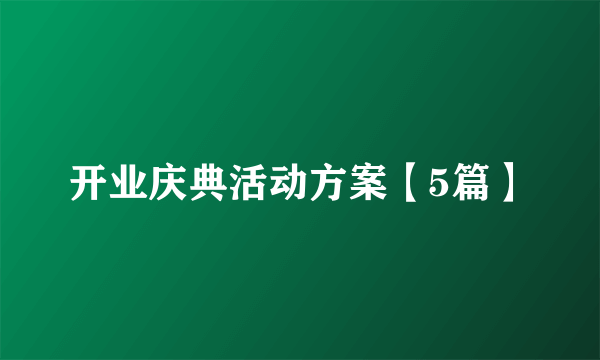 开业庆典活动方案【5篇】